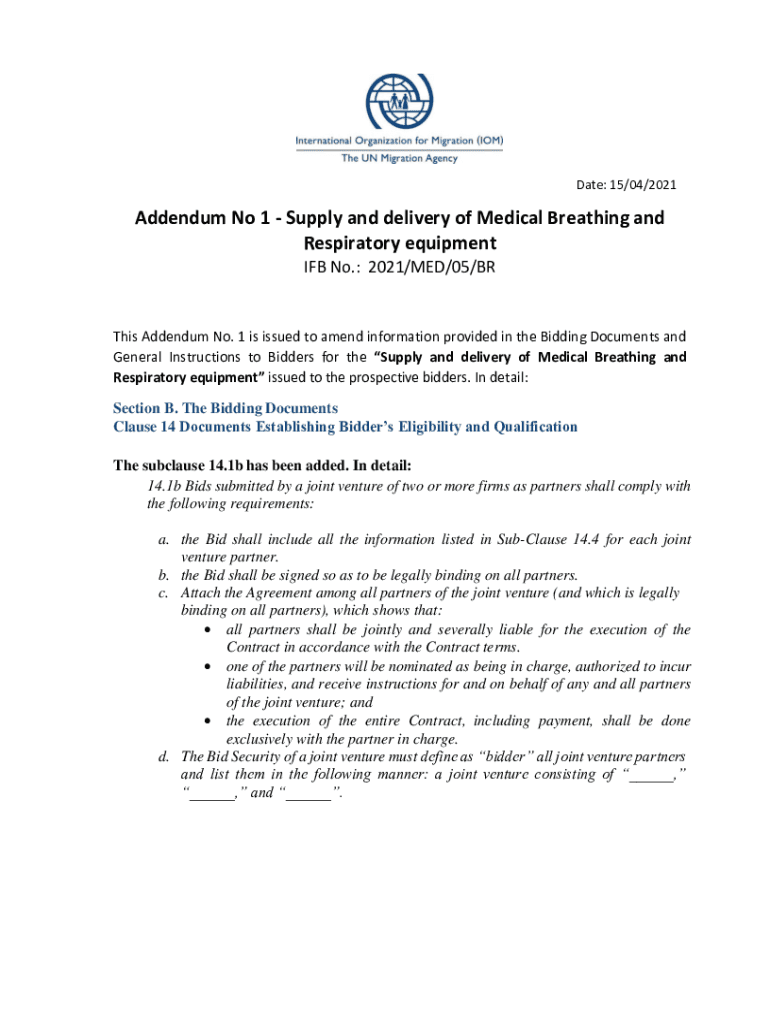 International Organization for Migration (IOM)
The UN Migration Agency

Date: 15/04/2021

Addendum No 1 - Supply and delivery of Medical Breathing and Respiratory equipment

IFB No.: 2021/MED/05/BR

This Addendum No. 1 is issued to amend information provided in the Bidding Documents and General Instructions to Bidders for the "Supply and delivery of Medical Breathing and Respiratory equipment" issued to the prospective bidders. In detail:

Section B. The Bidding Documents
Clause 14 Documents Establishing Bidder's Eligibility and Qualification

The subclause 14.1b has been added. In detail:
14.1b Bids submitted by a joint venture of two or more firms as partners shall comply with the following requirements:

a. the Bid shall include all the information listed in Sub-Clause 14.4 for each joint venture partner.
b. the Bid shall be signed so as to be legally binding on all partners.
c. Attach the Agreement among all partners of the joint venture (and which is legally binding on all partners), which shows that:
• all partners shall be jointly and severally liable for the execution of the Contract in accordance with the Contract terms.
• one of the partners will be nominated as being in charge, authorized to incur liabilities, and receive instructions for and on behalf of any and all partners of the joint venture; and
• the execution of the entire Contract, including payment, shall be done exclusively with the partner in charge.
d. The Bid Security of a joint venture must define as "bidder" all joint venture partners and list them in the following manner: a joint venture consisting of "______," "______," and "______".